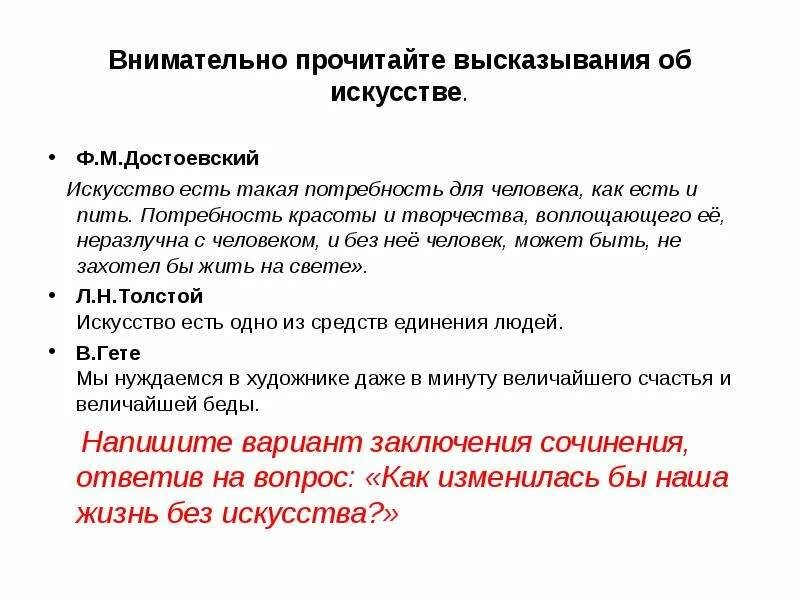 Внимательно прочитайте высказывания об искусстве.

• Ф.М.Достоевский

Искусство есть такая потребность для человека, как есть и пить. Потребность красоты и творчества, воплощающего её, неразлучна с человеком, и без неё человек, может быть, не захотел бы жить на свете».

• Л.Н.Толстой
Искусство есть одно из средств единения людей.

• В.Гете
Мы нуждаемся в художнике даже в минуту величайшего счастья и величайшей беды.

Напишите вариант заключения сочинения, ответив на вопрос: «Как изменилась бы наша жизнь без искусства?»